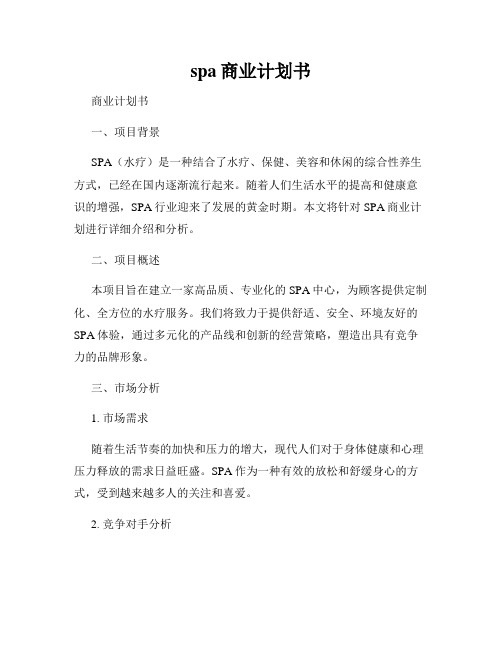 spa 商业计划书

商业计划书

一、项目背景

SPA（水疗）是一种结合了水疗、保健、美容和休闲的综合性养生方式，已经在国内逐渐流行起来。随着人们生活水平的提高和健康意识的增强，SPA 行业迎来了发展的黄金时期。本文将针对 SPA 商业计划进行详细介绍和分析。

二、项目概述

本项目旨在建立一家高品质、专业化的 SPA 中心，为顾客提供定制化、全方位的水疗服务。我们将致力于提供舒适、安全、环境友好的 SPA 体验，通过多元化的产品线和创新的经营策略，塑造出具有竞争力的品牌形象。

三、市场分析

1. 市场需求

随着生活节奏的加快和压力的增大，现代人们对于身体健康和心理压力释放的需求日益旺盛。SPA 作为一种有效的放松和舒缓身心的方式，受到越来越多人的关注和喜爱。

2. 竞争对手分析